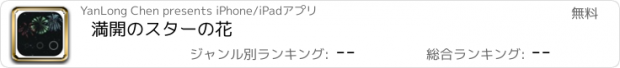 YanLong Chen presents iPhone/iPadアプリ

無料

満開のスターの花

ジャンル別ランキング: --

総合ランキング: --